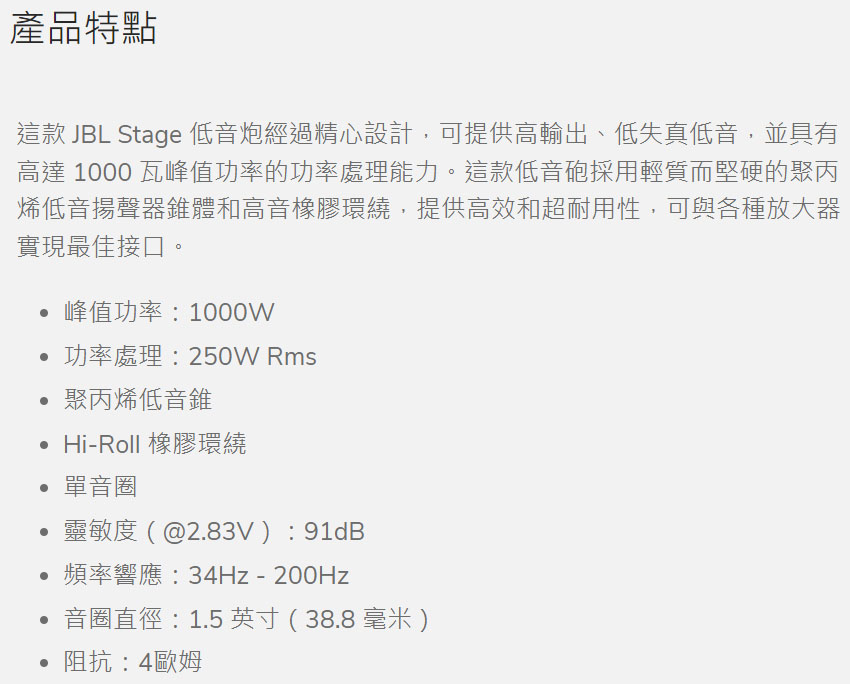 產品特點

這款JBL Stage低音炮經過精心設計，可提供高輸出、低失真低音，並具有高達1000瓦峰值功率的功率處理能力。這款低音砲採用輕質而堅硬的聚丙烯低音揚聲器錐體和高音橡膠環繞，提供高效和超耐用性，可與各種放大器實現最佳接口。

• 峰值功率：1000W
• 功率處理：250W Rms
• 聚丙烯低音錐
• Hi-Roll橡膠環繞
• 單音圈
• 靈敏度（@2.83V）：91dB
• 頻率響應：34Hz - 200Hz
• 音圈直徑：1.5英寸（38.8毫米）
• 阻抗：4歐姆